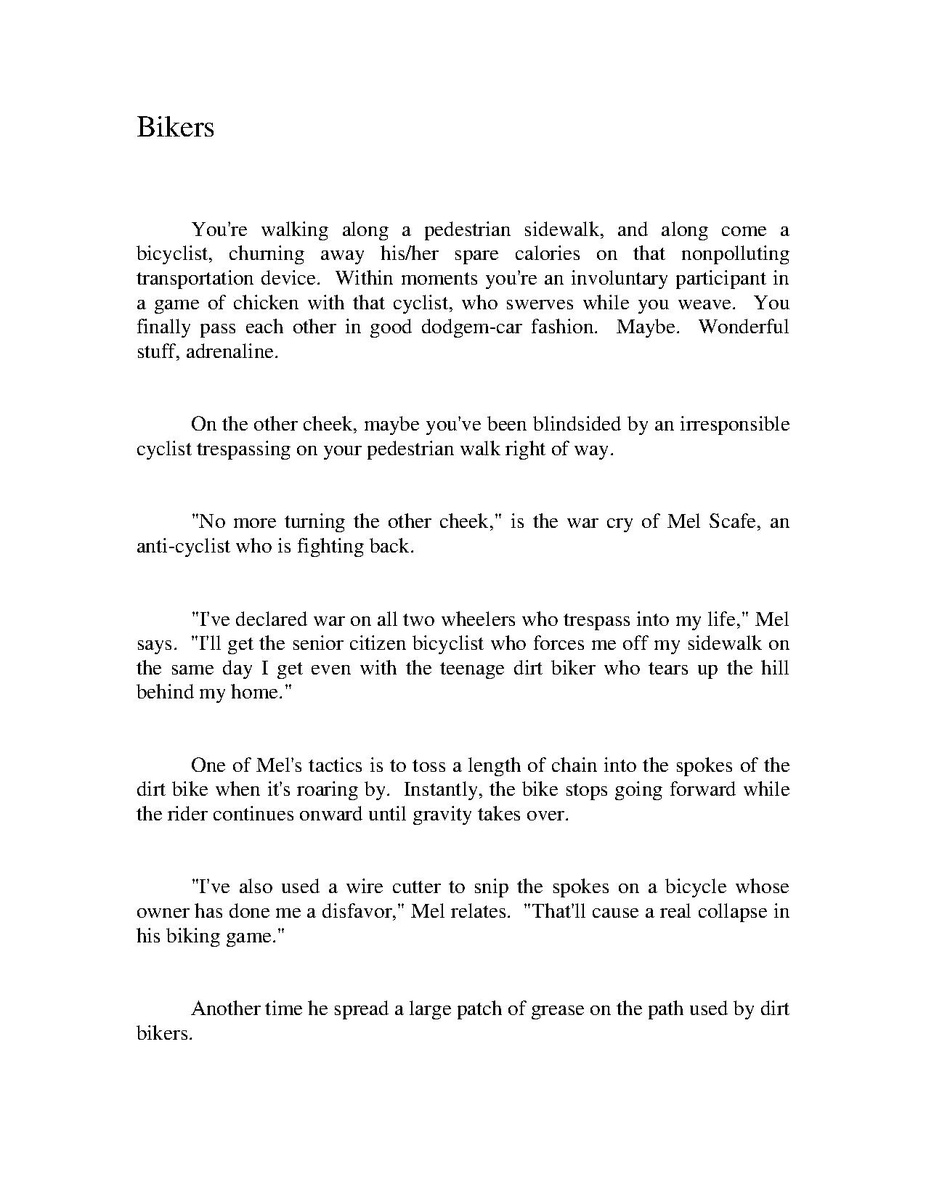 Bikers

You're walking along a pedestrian sidewalk, and along come a bicyclist, churning away his/her spare calories on that nonpolluting transportation device. Within moments you're an involuntary participant in a game of chicken with that cyclist, who swerves while you weave. You finally pass each other in good dodgem-car fashion. Maybe. Wonderful stuff, adrenaline.

On the other cheek, maybe you've been blindsided by an irresponsible cyclist trespassing on your pedestrian walk right of way.

"No more turning the other cheek," is the war cry of Mel Scafe, an anti-cyclist who is fighting back.

"I've declared war on all two wheelers who trespass into my life," Mel says. "I'll get the senior citizen bicyclist who forces me off my sidewalk on the same day I get even with the teenage dirt biker who tears up the hill behind my home."

One of Mel's tactics is to toss a length of chain into the spokes of the dirt bike when it's roaring by. Instantly, the bike stops going forward while the rider continues onward until gravity takes over.

"I've also used a wire cutter to snip the spokes on a bicycle whose owner has done me a disfavor," Mel relates. "That'll cause a real collapse in his biking game."

Another time he spread a large patch of grease on the path used by dirt bikers.